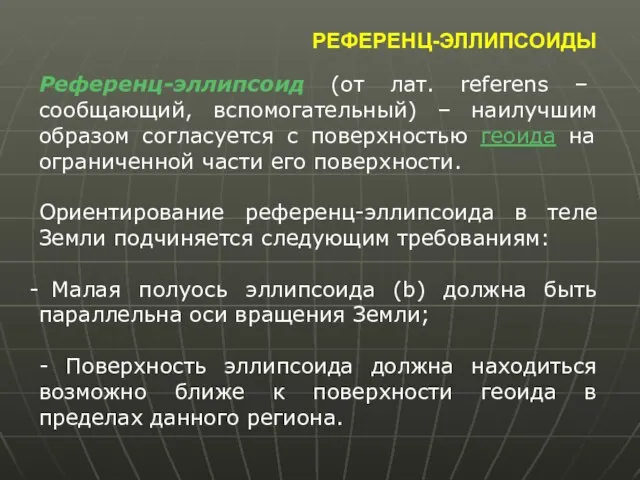 РЕФЕРЕНЦ-ЭЛЛИПСОИДЫ

Референц-эллипсоид (от лат. referens – сообщающий, вспомогательный) – наилучшим образом согласуется с поверхностью геоида на ограниченной части его поверхности.

Ориентирование референц-эллипсоида в теле Земли подчиняется следующим требованиям:

- Малая полуось эллипсоида (b) должна быть параллельна оси вращения Земли;

- Поверхность эллипсоида должна находиться возможно ближе к поверхности геоида в пределах данного региона.